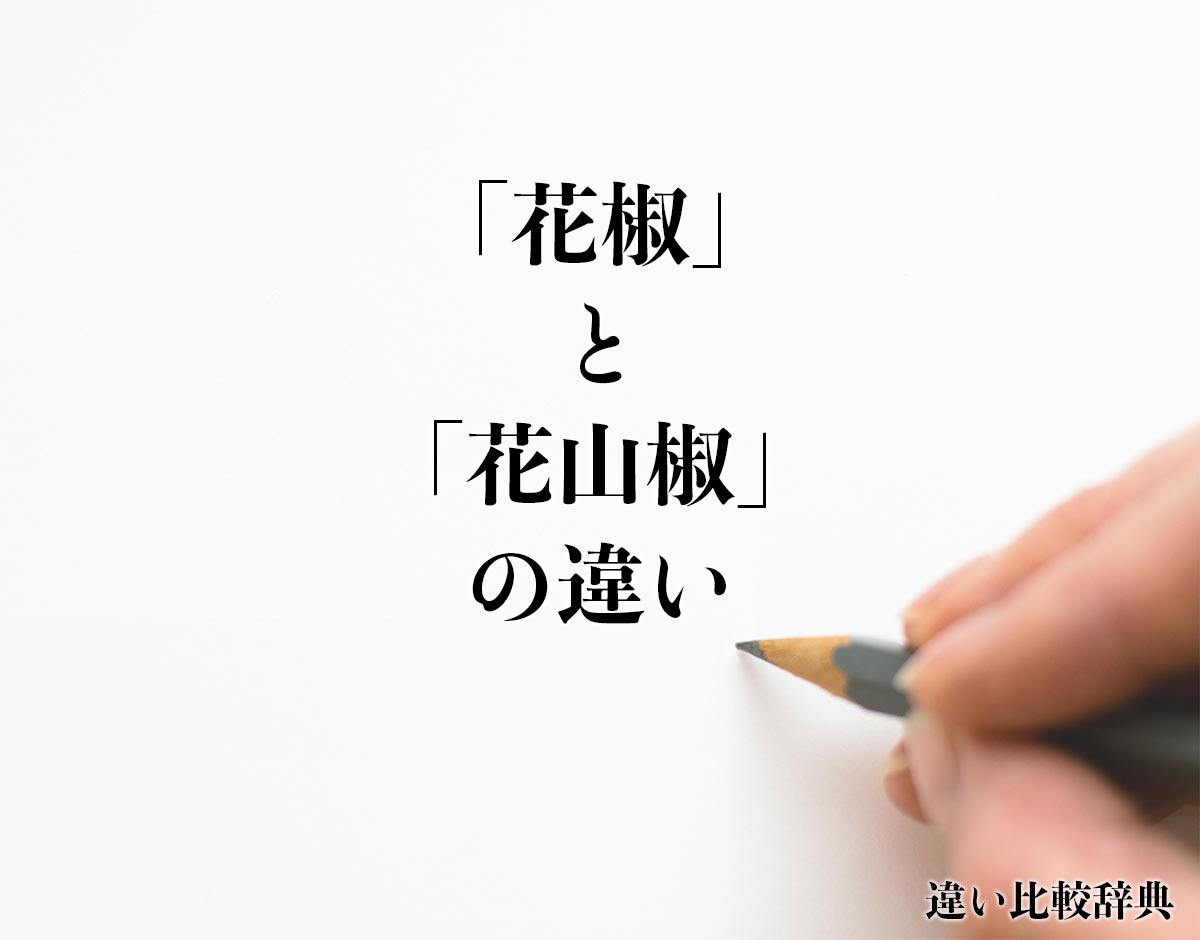 「花椒」
と
「花山椒」
の違い

違い比較辞典